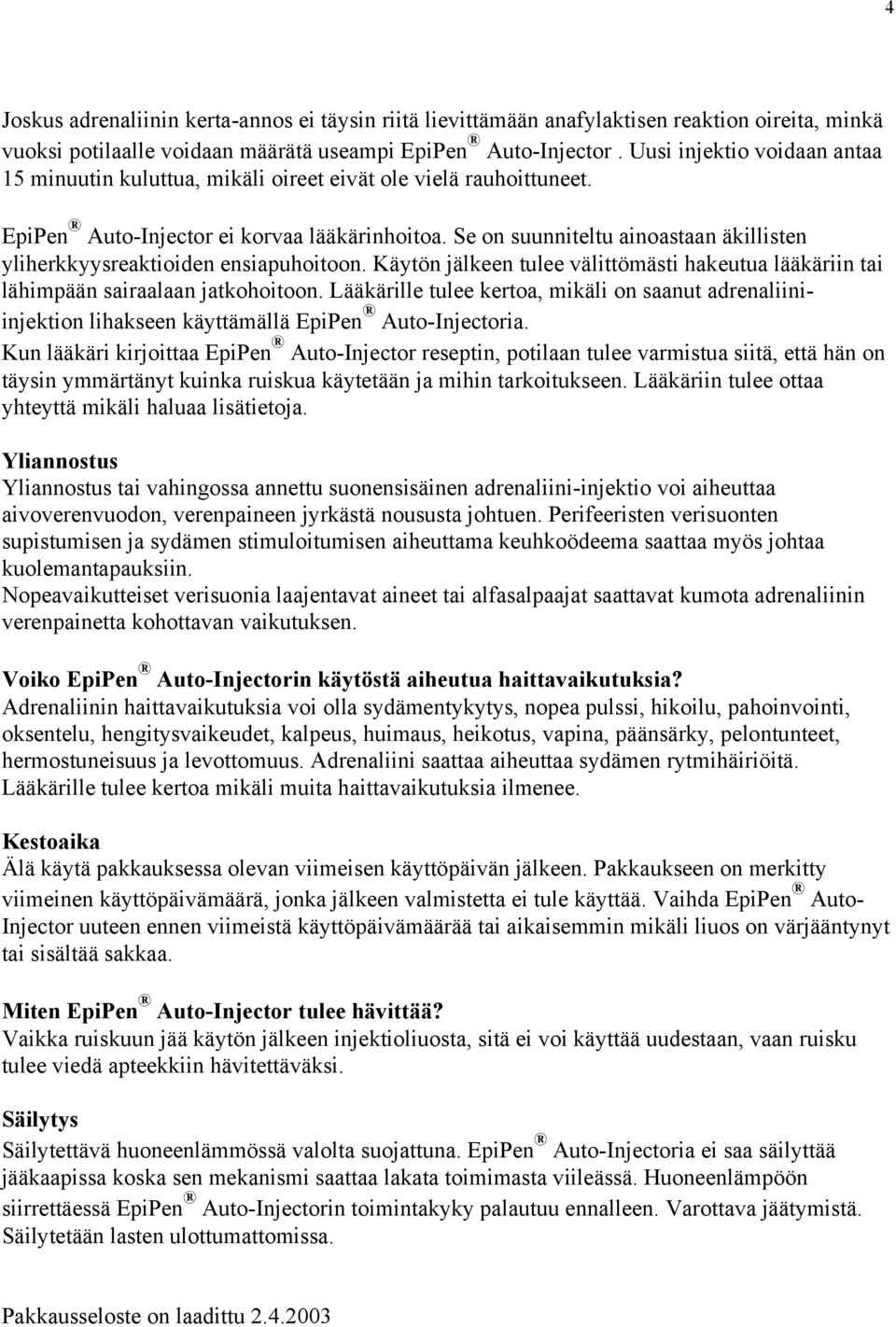 4

Joskus adrenaliinin kerta-annos ei täysin riitä lievittämään anafylaktisen reaktion oireita, minkä vuoksi potilaalle voidaan määrätä useampi EpiPen® Auto-Injector. Uusi injektio voidaan antaa 15 minuutin kuluttua, mikäli oireet eivät ole vielä rauhoittuneet.

EpiPen® Auto-Injector ei korvaa lääkärinhoitoa. Se on suunniteltu ainoastaan äkillisten yliherkkyysreaktioiden ensiapuhoitoon. Käytön jälkeen tulee välittömästi hakeutua lääkäriin tai lähimpään sairaalaan jatkohoitoon. Lääkärille tulee kertoa, mikäli on saanut adrenaliini-injektion lihakseen käyttämällä EpiPen® Auto-Injectoria.
Kun lääkäri kirjoittaa EpiPen® Auto-Injector reseptin, potilaan tulee varmistua siitä, että hän on täysin ymmärtänyt kuinka ruiskua käytetään ja mihin tarkoitukseen. Lääkäriin tulee ottaa yhteyttä mikäli haluaa lisätietoja.

Yliannostus
Yliannostus tai vahingossa annettu suonensisäinen adrenaliini-injektio voi aiheuttaa aivoverenvuodon, verenpaineen jyrkästä noususta johtuen. Perifeeristen verisuonten supistumisen ja sydämen stimuloitumisen aiheuttama keuhkoödeema saattaa myös johtaa kuolemantapauksiin.
Nopeavaikutteiset verisuonia laajentavat aineet tai alfasalpaajat saattavat kumota adrenaliinin verenpainetta kohottavan vaikutuksen.

Voiko EpiPen® Auto-Injectorin käytöstä aiheutua haittavaikutuksia?
Adrenaliinin haittavaikutuksia voi olla sydämentykytys, nopea pulssi, hikoilu, pahoinvointi, oksentelu, hengitysvaikeudet, kalpeus, huimaus, heikotus, vapina, päänsärky, pelontunteet, hermostuneisuus ja levottomuus. Adrenaliini saattaa aiheuttaa sydämen rytmihäiriöitä.
Lääkärille tulee kertoa mikäli muita haittavaikutuksia ilmenee.

Kestoaika
Älä käytä pakkauksessa olevan viimeisen käyttöpäivän jälkeen. Pakkaukseen on merkitty viimeinen käyttöpäivämäärä, jonka jälkeen valmistetta ei tule käyttää. Vaihda EpiPen® Auto-Injector uuteen ennen viimeistä käyttöpäivämäärää tai aikaisemmin mikäli liuos on värjääntynyt tai sisältää sakkaa.

Miten EpiPen® Auto-Injector tulee hävittää?
Vaikka ruiskuun jää käytön jälkeen injektioliuosta, sitä ei voi käyttää uudestaan, vaan ruisku tulee viedä apteekkiin hävitettäväksi.

Säilytys
Säilytettävä huoneenlämmössä valolta suojattuna. EpiPen® Auto-Injectoria ei saa säilyttää jääkaapissa koska sen mekanismi saattaa lakata toimimasta viileässä. Huoneenlämpöön siirrettäessä EpiPen® Auto-Injectorin toimintakyky palautuu ennalleen. Varottava jäätymistä. Säilytetään lasten ulottumattomissa.

Pakkausseloste on laadittu 2.4.2003